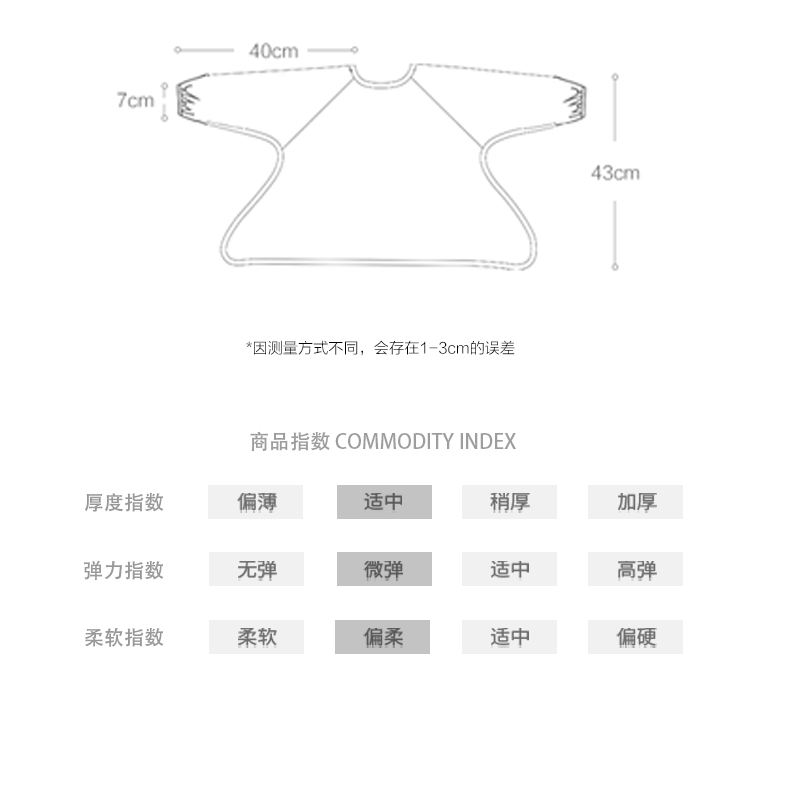 40cm

7cm

43cm

*因测量方式不同，会存在1-3cm的误差

商品指数 COMMODITY INDEX

| 厚度指数 | 偏薄 | 适中 | 稍厚 | 加厚 |
|---|---|---|---|---|
| 弹力指数 | 无弹 | 微弹 | 适中 | 高弹 |
| 柔软指数 | 柔软 | 偏柔 | 适中 | 偏硬 |